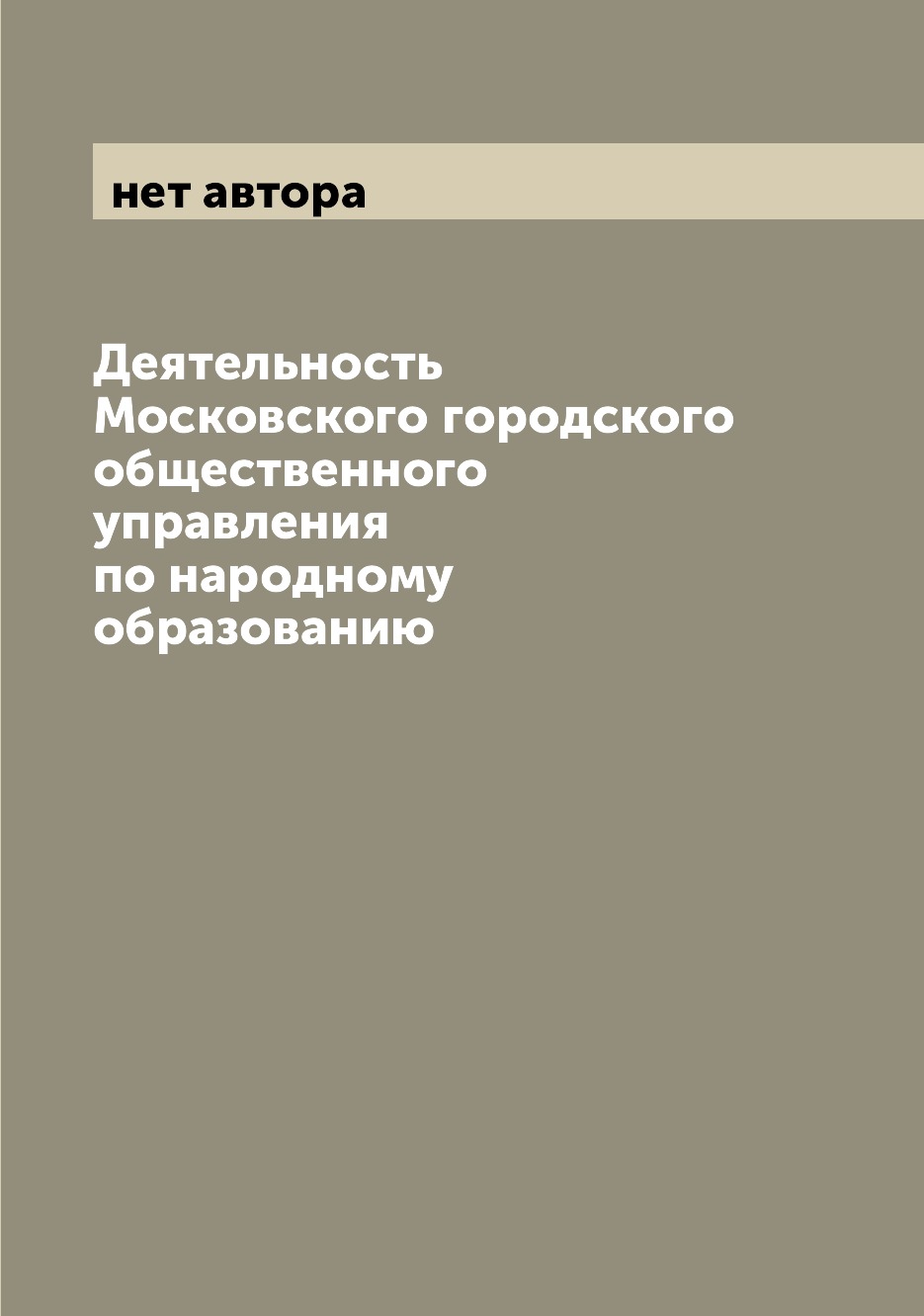 нет автора

Деятельность Московского городского общественного управления по народному образованию